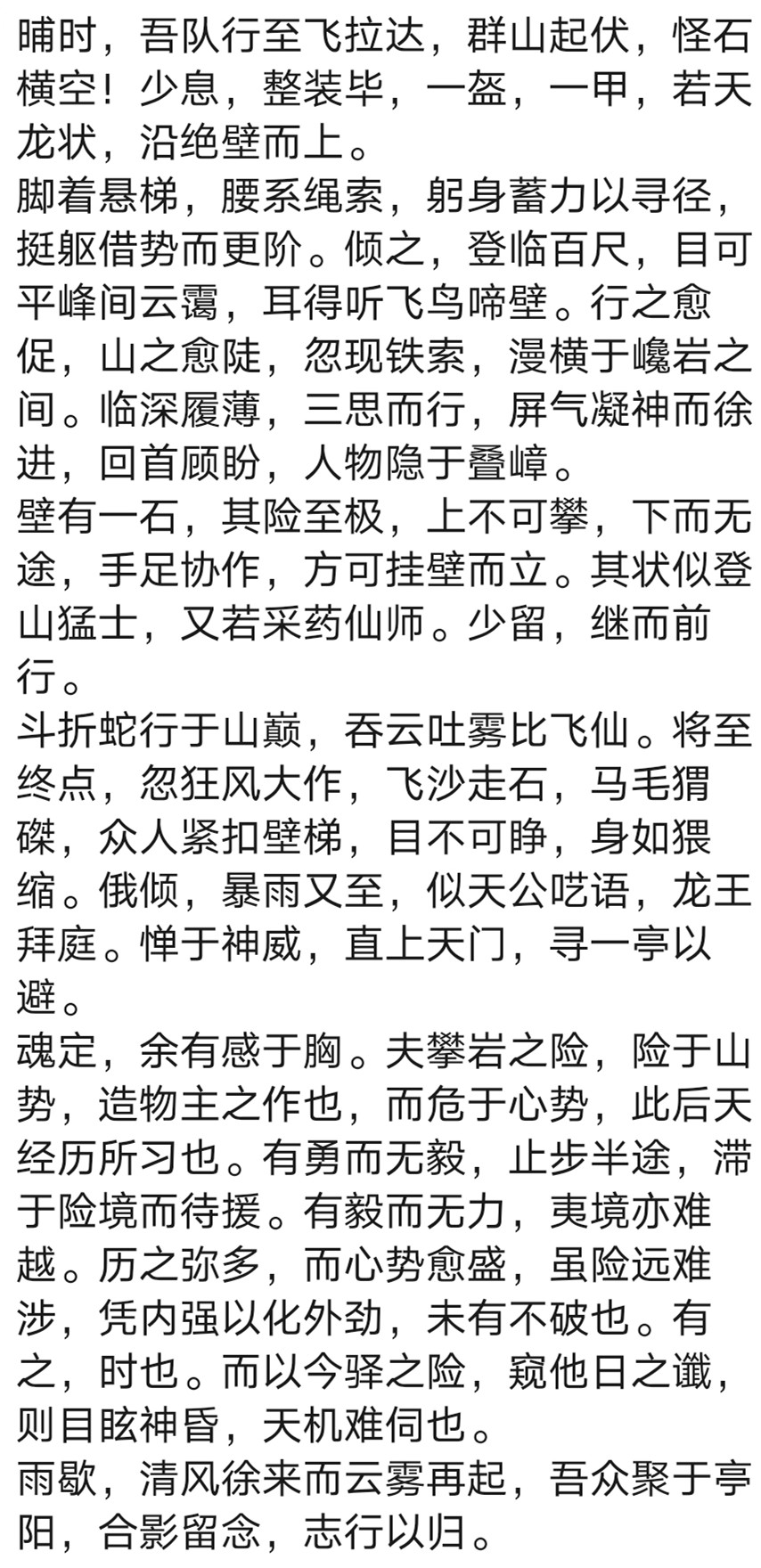 晡时，吾队行至飞拉达，群山起伏，怪石横空！少息，整装毕，一盔，一甲，若天龙状，沿绝壁而上。
脚着悬梯，腰系绳索，躬身蓄力以寻径，挺躯借势而更阶。倾之，登临百尺，目可平峰间云霭，耳得听飞鸟啼壁。行之愈促，山之愈陡，忽现铁索，漫横于巉岩之间。临深履薄，三思而行，屏气凝神而徐进，回首顾盼，人物隐于叠嶂。
壁有一石，其险至极，上不可攀，下而无途，手足协作，方可挂壁而立。其状似登山猛士，又若采药仙师。少留，继而前行。
斗折蛇行于山巅，吞云吐雾比飞仙。将至终点，忽狂风大作，飞沙走石，马毛猬磔，众人紧扣壁梯，目不可睁，身如猥缩。俄倾，暴雨又至，似天公呓语，龙王拜庭。惮于神威，直上天门，寻一亭以避。
魂定，余有感于胸。夫攀岩之险，险于山势，造物主之作也，而危于心势，此后天经历所习也。有勇而无毅，止步半途，滞于险境而待援。有毅而无力，夷境亦难越。历之弥多，而心势愈盛，虽险远难涉，凭内强以化外劲，未有不破也。有之，时也。而以今驿之险，窥他日之谶，则目眩神昏，天机难伺也。
雨歇，清风徐来而云雾再起，吾众聚于亭阳，合影留念，志行以归。